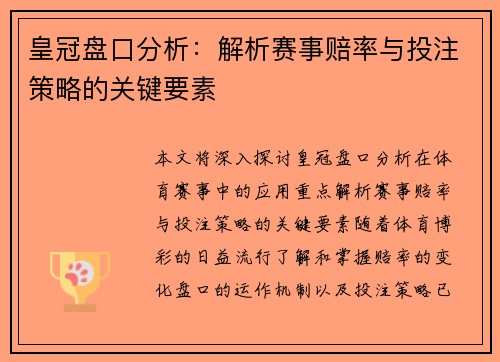 皇冠盘口分析：解析赛事赔率与投注策略的关键要素

本文将深入探讨皇冠盘口分析在体育赛事中的应用重点解析赛事赔率与投注策略的关键要素随着体育博彩的日益流行了解和掌握赔率的变化盘口的运作机制以及投注策略已